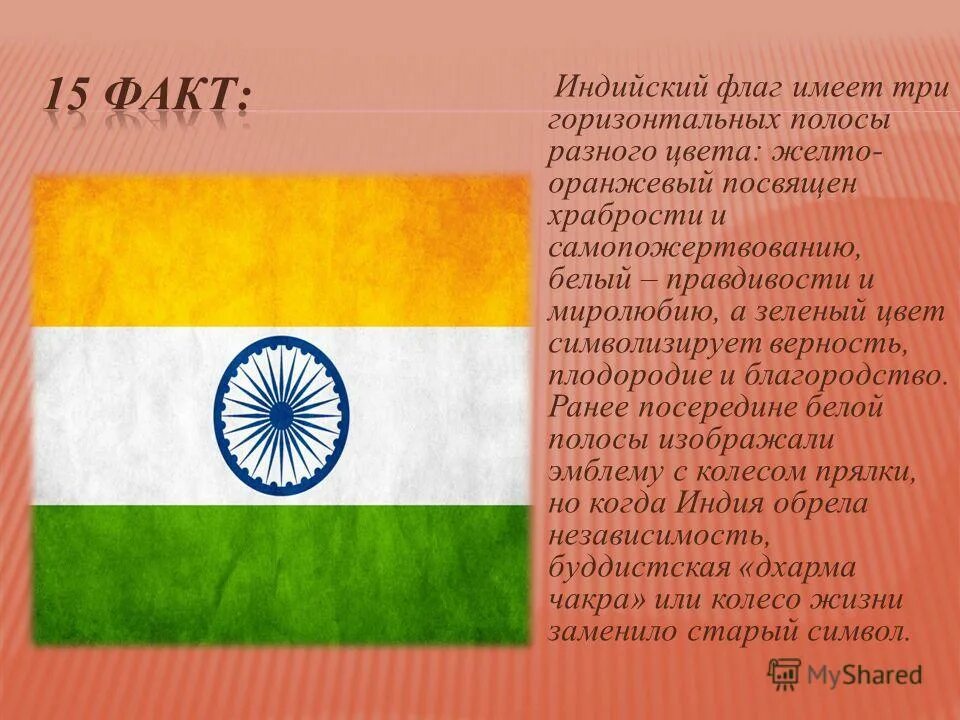 15 ФАКТ:

Индийский флаг имеет три горизонтальных полосы разного цвета: желто-оранжевый посвящен храбрости и самопожертвованию, белый – правдивости и миролюбию, а зеленый цвет символизирует верность, плодородие и благородство. Ранее посередине белой полосы изображали эмблему с колесом прялки, но когда Индия обрела независимость, буддистская «дхарма чакра» или колесо жизни заменило старый символ.

MyShared